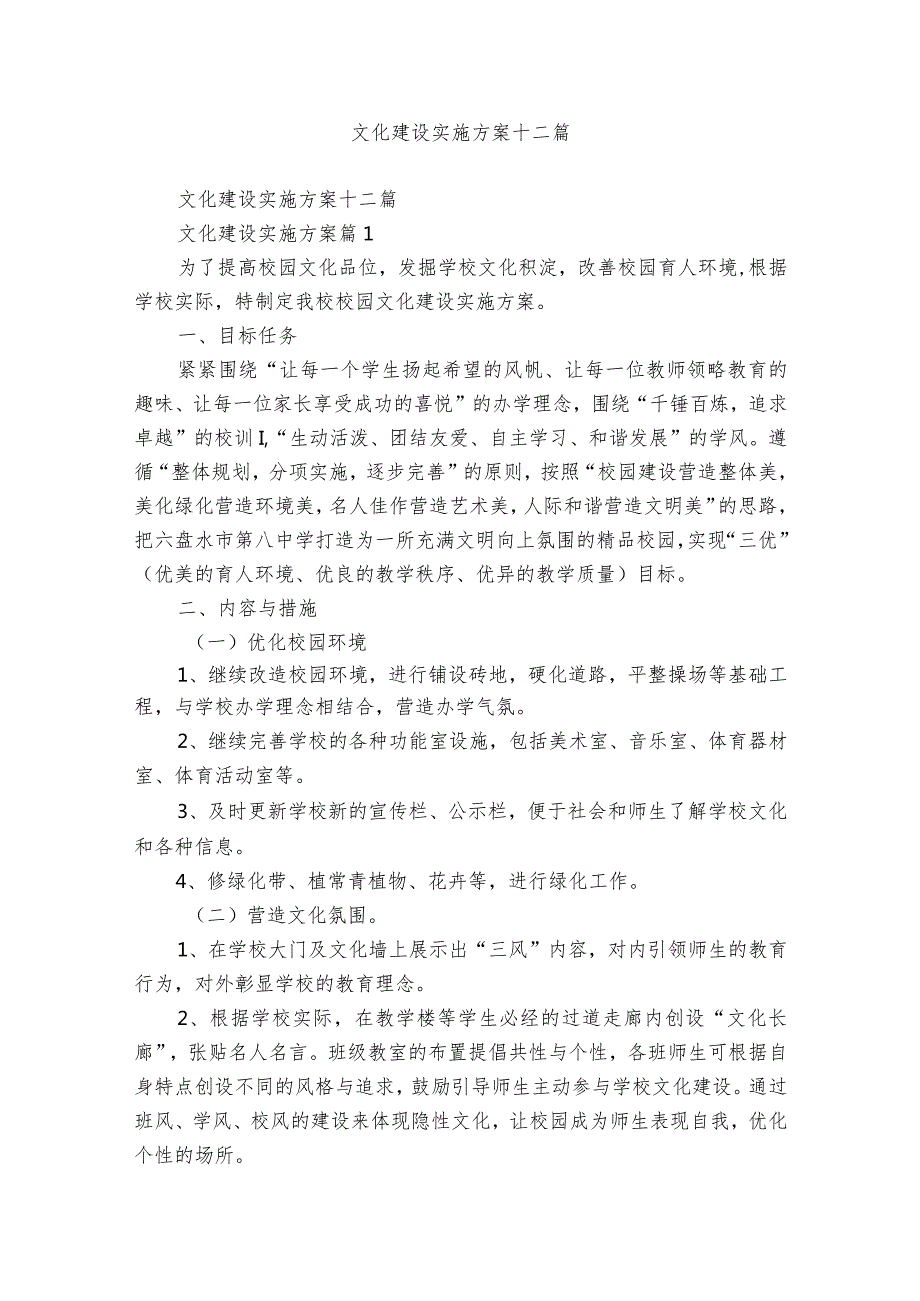 文化建设实施方案十二篇

文化建设实施方案十二篇

文化建设实施方案篇1

为了提高校园文化品位，发掘学校文化积淀，改善校园育人环境,根据学校实际，特制定我校校园文化建设实施方案。

一、目标任务

紧紧围绕“让每一个学生扬起希望的风帆、让每一位教师领略教育的趣味、让每一位家长享受成功的喜悦”的办学理念，围绕“千锤百炼，追求卓越”的校训I,“生动活泼、团结友爱、自主学习、和谐发展”的学风。遵循“整体规划，分项实施，逐步完善”的原则，按照“校园建设营造整体美，美化绿化营造环境美，名人佳作营造艺术美，人际和谐营造文明美”的思路，把六盘水市第八中学打造为一所充满文明向上氛围的精品校园,实现“三优”（优美的育人环境、优良的教学秩序、优异的教学质量）目标。

二、内容与措施

（一）优化校园环境

1、继续改造校园环境，进行铺设砖地，硬化道路，平整操场等基础工程，与学校办学理念相结合，营造办学气氛。

2、继续完善学校的各种功能室设施，包括美术室、音乐室、体育器材室、体育活动室等。

3、及时更新学校新的宣传栏、公示栏，便于社会和师生了解学校文化和各种信息。

4、修绿化带、植常青植物、花卉等，进行绿化工作。

（二）营造文化氛围。

1、在学校大门及文化墙上展示出“三风”内容，对内引领师生的教育行为，对外彰显学校的教育理念。

2、根据学校实际，在教学楼等学生必经的过道走廊内创设“文化长廊”，张贴名人名言。班级教室的布置提倡共性与个性，各班师生可根据自身特点创设不同的风格与追求，鼓励引导师生主动参与学校文化建设。通过班风、学风、校风的建设来体现隐性文化，让校园成为师生表现自我，优化个性的场所。